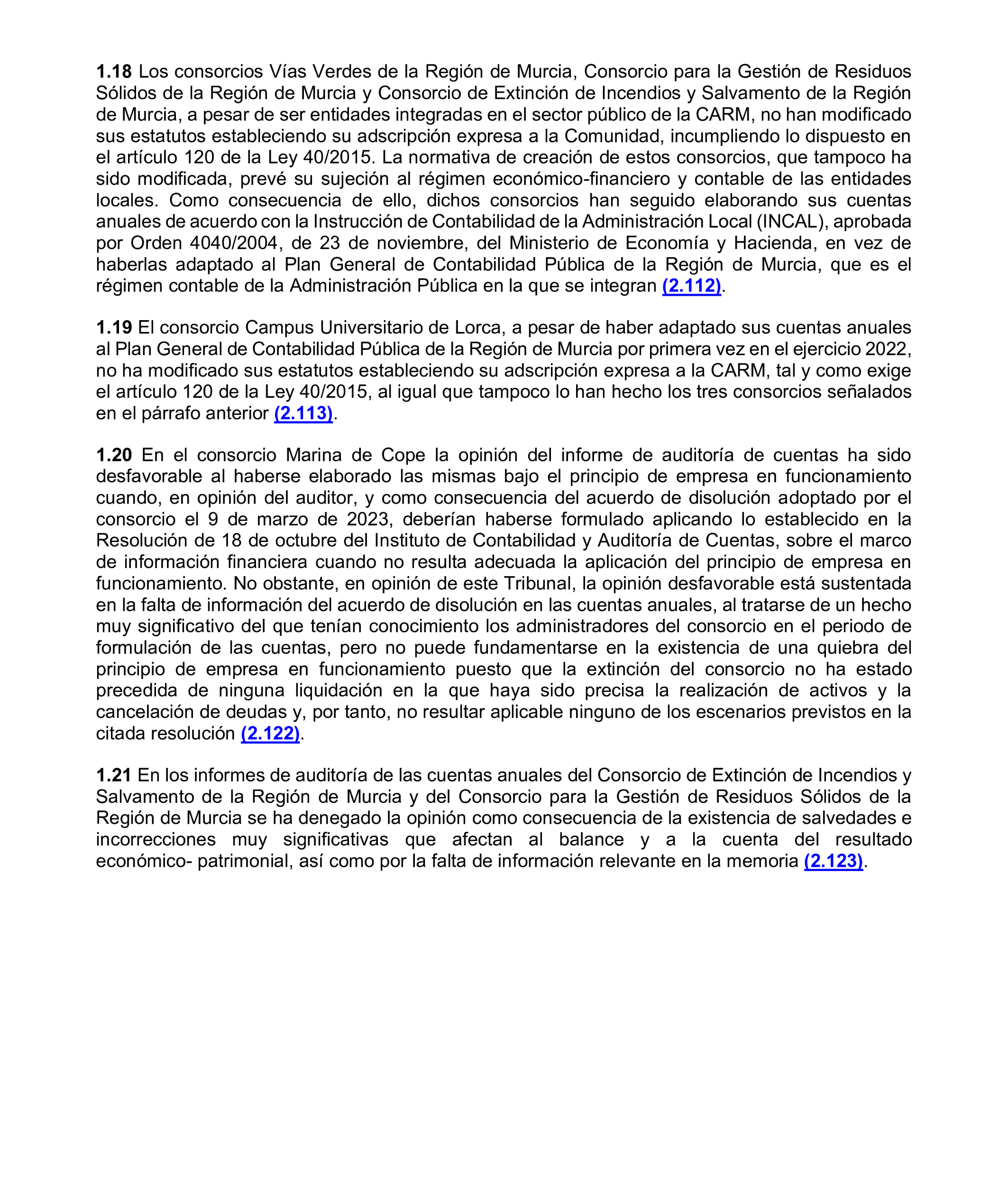 1.18 Los consorcios Vías Verdes de la Región de Murcia, Consorcio para la Gestión de Residuos Sólidos de la Región de Murcia y Consorcio de Extinción de Incendios y Salvamento de la Región de Murcia, a pesar de ser entidades integradas en el sector público de la CARM, no han modificado sus estatutos estableciendo su adscripción expresa a la Comunidad, incumpliendo lo dispuesto en el artículo 120 de la Ley 40/2015. La normativa de creación de estos consorcios, que tampoco ha sido modificada, prevé su sujeción al régimen económico-financiero y contable de las entidades locales. Como consecuencia de ello, dichos consorcios han seguido elaborando sus cuentas anuales de acuerdo con la Instrucción de Contabilidad de la Administración Local (INCAL), aprobada por Orden 4040/2004, de 23 de noviembre, del Ministerio de Economía y Hacienda, en vez de haberlas adaptado al Plan General de Contabilidad Pública de la Región de Murcia, que es el régimen contable de la Administración Pública en la que se integran (2.112).

1.19 El consorcio Campus Universitario de Lorca, a pesar de haber adaptado sus cuentas anuales al Plan General de Contabilidad Pública de la Región de Murcia por primera vez en el ejercicio 2022, no ha modificado sus estatutos estableciendo su adscripción expresa a la CARM, tal y como exige el artículo 120 de la Ley 40/2015, al igual que tampoco lo han hecho los tres consorcios señalados en el párrafo anterior (2.113).

1.20 En el consorcio Marina de Cope la opinión del informe de auditoría de cuentas ha sido desfavorable al haberse elaborado las mismas bajo el principio de empresa en funcionamiento cuando, en opinión del auditor, y como consecuencia del acuerdo de disolución adoptado por el consorcio el 9 de marzo de 2023, deberían haberse formulado aplicando lo establecido en la Resolución de 18 de octubre del Instituto de Contabilidad y Auditoría de Cuentas, sobre el marco de información financiera cuando no resulta adecuada la aplicación del principio de empresa en funcionamiento. No obstante, en opinión de este Tribunal, la opinión desfavorable está sustentada en la falta de información del acuerdo de disolución en las cuentas anuales, al tratarse de un hecho muy significativo del que tenían conocimiento los administradores del consorcio en el periodo de formulación de las cuentas, pero no puede fundamentarse en la existencia de una quiebra del principio de empresa en funcionamiento puesto que la extinción del consorcio no ha estado precedida de ninguna liquidación en la que haya sido precisa la realización de activos y la cancelación de deudas y, por tanto, no resultar aplicable ninguno de los escenarios previstos en la citada resolución (2.122).

1.21 En los informes de auditoría de las cuentas anuales del Consorcio de Extinción de Incendios y Salvamento de la Región de Murcia y del Consorcio para la Gestión de Residuos Sólidos de la Región de Murcia se ha denegado la opinión como consecuencia de la existencia de salvedades e incorrecciones muy significativas que afectan al balance y a la cuenta del resultado económico- patrimonial, así como por la falta de información relevante en la memoria (2.123).